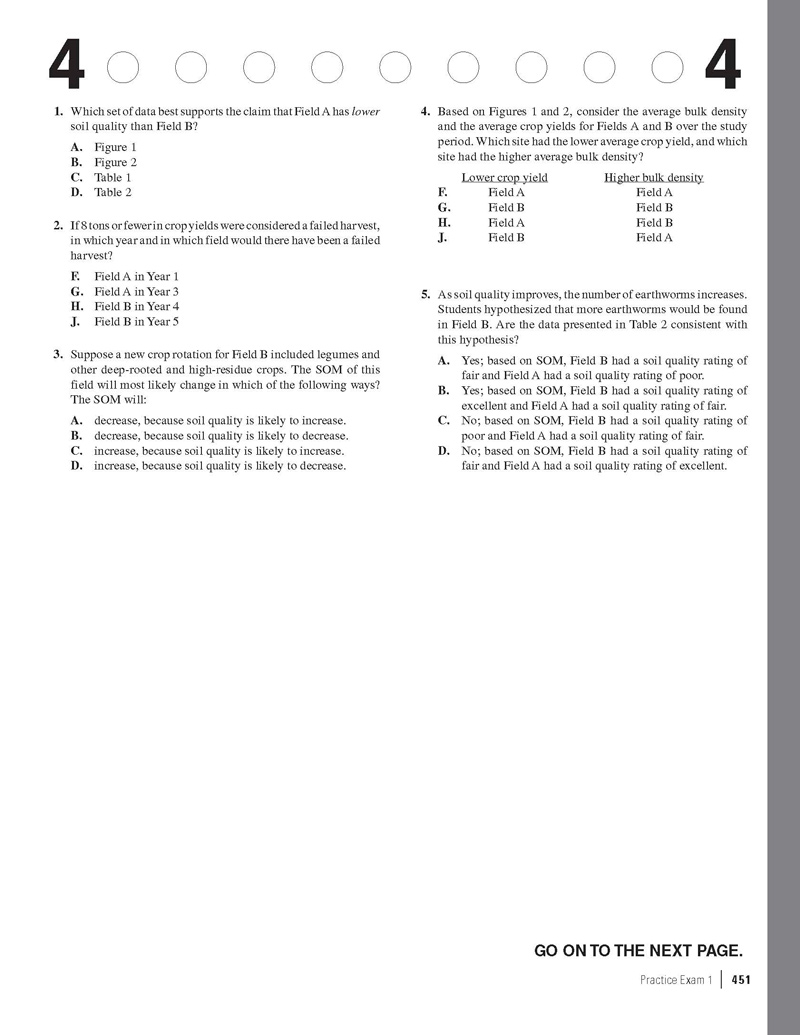 4 4

1. Which set of data best supports the claim that Field A has lower soil quality than Field B?

A. Figure 1
B. Figure 2
C. Table 1
D. Table 2

2. If 8 tons or fewer in crop yields were considered a failed harvest, in which year and in which field would there have been a failed harvest?

F. Field A in Year 1
G. Field A in Year 3
H. Field B in Year 4
J. Field B in Year 5

3. Suppose a new crop rotation for Field B included legumes and other deep-rooted and high-residue crops. The SOM of this field will most likely change in which of the following ways? The SOM will:

A. decrease, because soil quality is likely to increase.
B. decrease, because soil quality is likely to decrease.
C. increase, because soil quality is likely to increase.
D. increase, because soil quality is likely to decrease.

4. Based on Figures 1 and 2, consider the average bulk density and the average crop yields for Fields A and B over the study period. Which site had the lower average crop yield, and which site had the higher average bulk density?

| | Lower crop yield | Higher bulk density |
|---|---|---|
| F. | Field A | Field A |
| G. | Field B | Field B |
| H. | Field A | Field B |
| J. | Field B | Field A |

5. As soil quality improves, the number of earthworms increases. Students hypothesized that more earthworms would be found in Field B. Are the data presented in Table 2 consistent with this hypothesis?

A. Yes; based on SOM, Field B had a soil quality rating of fair and Field A had a soil quality rating of poor.
B. Yes; based on SOM, Field B had a soil quality rating of excellent and Field A had a soil quality rating of fair.
C. No; based on SOM, Field B had a soil quality rating of poor and Field A had a soil quality rating of fair.
D. No; based on SOM, Field B had a soil quality rating of fair and Field A had a soil quality rating of excellent.

GO ON TO THE NEXT PAGE.

Practice Exam 1 | 451